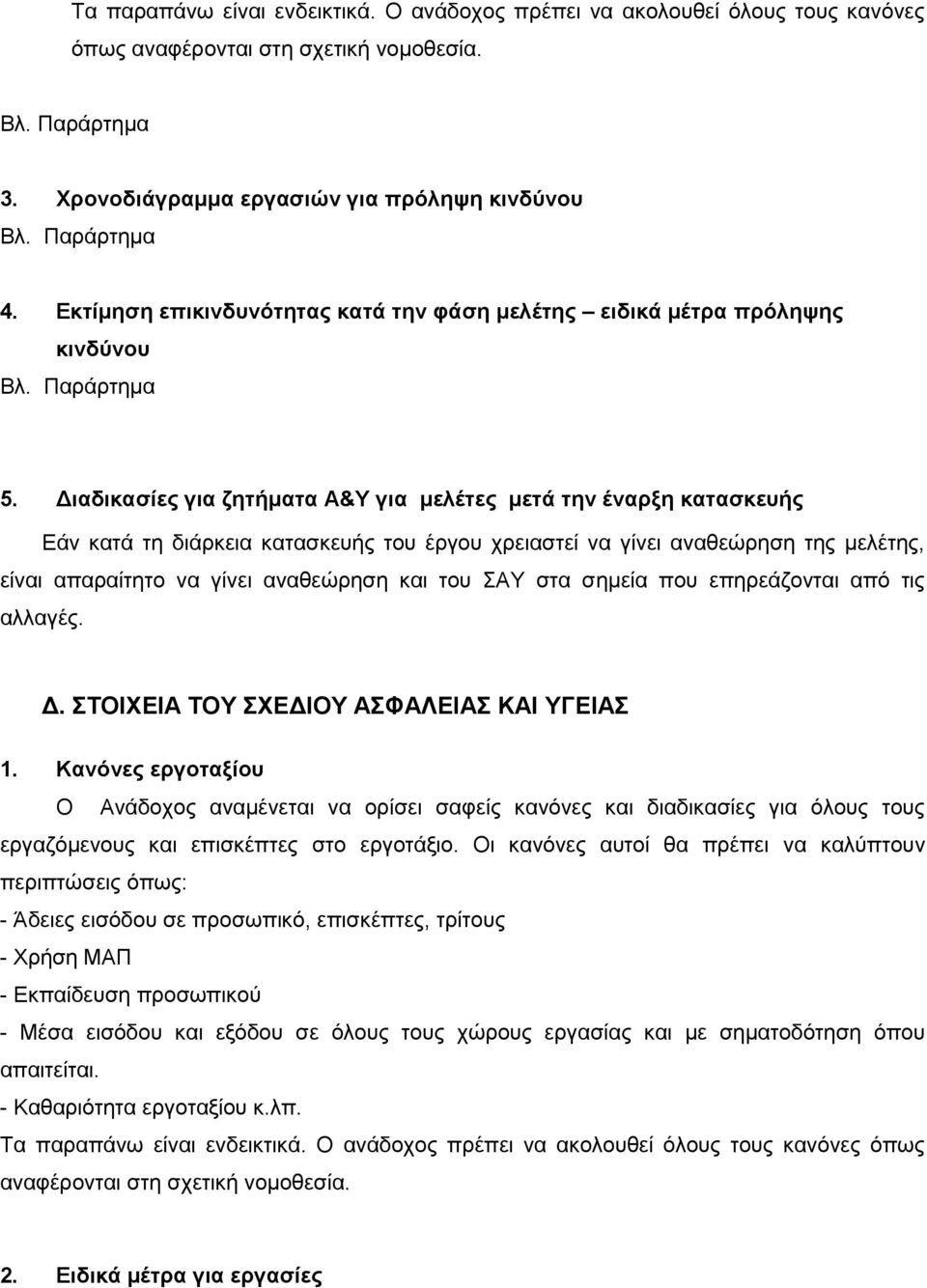 Τα παραπάνω είναι ενδεικτικά. Ο ανάδοχος πρέπει να ακολουθεί όλους τους κανόνες όπως αναφέρονται στη σχετική νομοθεσία.

Βλ. Παράρτημα

3. Χρονοδιάγραμμα εργασιών για πρόληψη κινδύνου
Βλ. Παράρτημα

4. Εκτίμηση επικινδυνότητας κατά την φάση μελέτης – ειδικά μέτρα πρόληψης κινδύνου
Βλ. Παράρτημα

5. Διαδικασίες για ζητήματα Α&Υ για μελέτες μετά την έναρξη κατασκευής

Εάν κατά τη διάρκεια κατασκευής του έργου χρειαστεί να γίνει αναθεώρηση της μελέτης, είναι απαραίτητο να γίνει αναθεώρηση και του ΣΑΥ στα σημεία που επηρεάζονται από τις αλλαγές.

Δ. ΣΤΟΙΧΕΙΑ ΤΟΥ ΣΧΕΔΙΟΥ ΑΣΦΑΛΕΙΑΣ ΚΑΙ ΥΓΕΙΑΣ

1. Κανόνες εργοταξίου

Ο Ανάδοχος αναμένεται να ορίσει σαφείς κανόνες και διαδικασίες για όλους τους εργαζόμενους και επισκέπτες στο εργοτάξιο. Οι κανόνες αυτοί θα πρέπει να καλύπτουν περιπτώσεις όπως:
- Άδειες εισόδου σε προσωπικό, επισκέπτες, τρίτους
- Χρήση ΜΑΠ
- Εκπαίδευση προσωπικού
- Μέσα εισόδου και εξόδου σε όλους τους χώρους εργασίας και με σηματοδότηση όπου απαιτείται.
- Καθαριότητα εργοταξίου κ.λπ.
Τα παραπάνω είναι ενδεικτικά. Ο ανάδοχος πρέπει να ακολουθεί όλους τους κανόνες όπως αναφέρονται στη σχετική νομοθεσία.

2. Ειδικά μέτρα για εργασίες